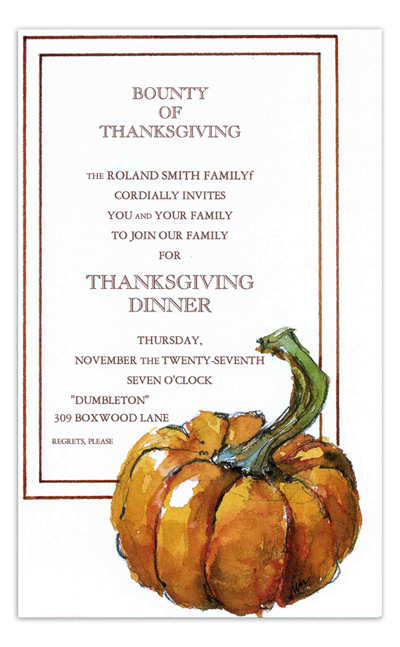 BOUNTY
OF
THANKSGIVING

THE ROLAND SMITH FAMILYf
CORDIALLY INVITES
YOU AND YOUR FAMILY
TO JOIN OUR FAMILY
FOR

THANKSGIVING
DINNER

THURSDAY,
NOVEMBER THE TWENTY-SEVENTH
SEVEN O'CLOCK
"DUMBLETON"
309 BOXWOOD LANE

REGRETS, PLEASE